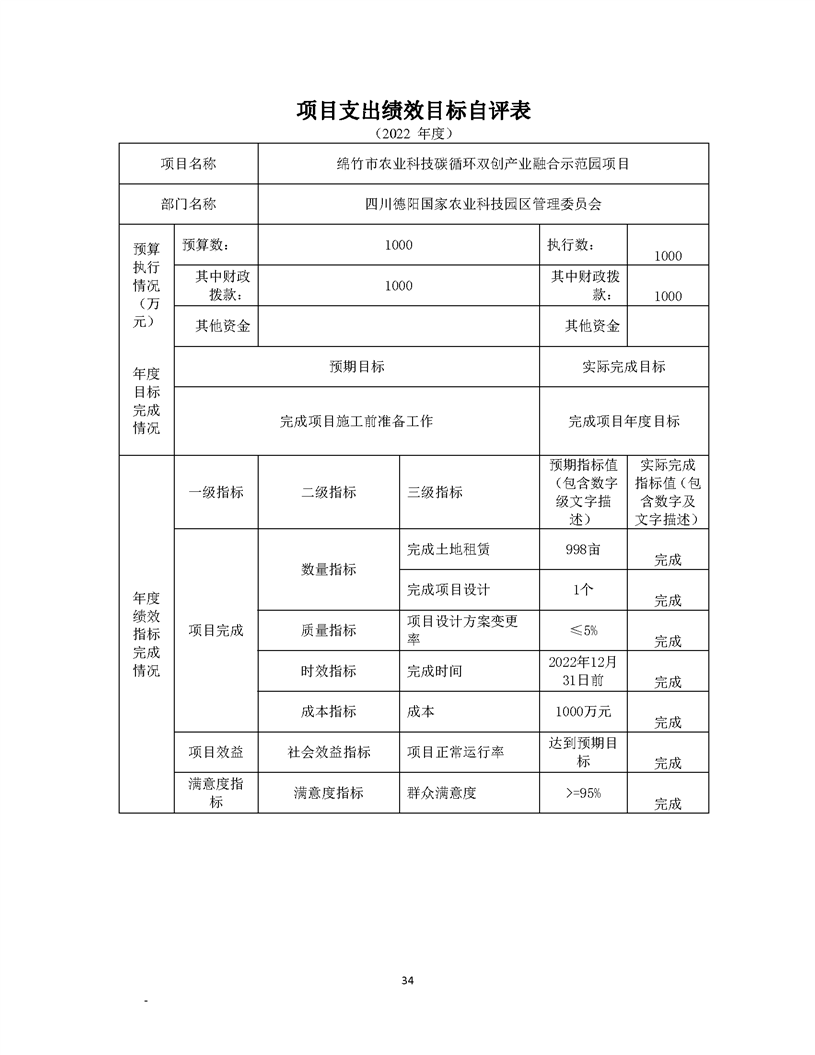 项目支出绩效目标自评表

（2022 年度）

| 项目名称 | 绵竹市农业科技碳循环双创产业融合示范园项目 | | | | |
|---|---|---|---|---|---|
| 部门名称 | 四川德阳国家农业科技园区管理委员会 | | | | |
| 预算执行情况（万元） | 预算数： | 1000 | | 执行数： | 1000 |
| | 其中财政拨款： | 1000 | | 其中财政拨款： | 1000 |
| | 其他资金 | | | 其他资金 | |
| 年度目标完成情况 | 预期目标 | | | 实际完成目标 | |
| | 完成项目施工前准备工作 | | | 完成项目年度目标 | |
| 年度绩效指标完成情况 | 一级指标 | 二级指标 | 三级指标 | 预期指标值（包含数字级文字描述） | 实际完成指标值（包含数字及文字描述） |
| | 项目完成 | 数量指标 | 完成土地租赁 | 998亩 | 完成 |
| | | | 完成项目设计 | 1个 | 完成 |
| | | 质量指标 | 项目设计方案变更率 | ≤5% | 完成 |
| | | 时效指标 | 完成时间 | 2022年12月31日前 | 完成 |
| | | 成本指标 | 成本 | 1000万元 | 完成 |
| | 项目效益 | 社会效益指标 | 项目正常运行率 | 达到预期目标 | 完成 |
| | 满意度指标 | 满意度指标 | 群众满意度 | >=95% | 完成 |

34

-